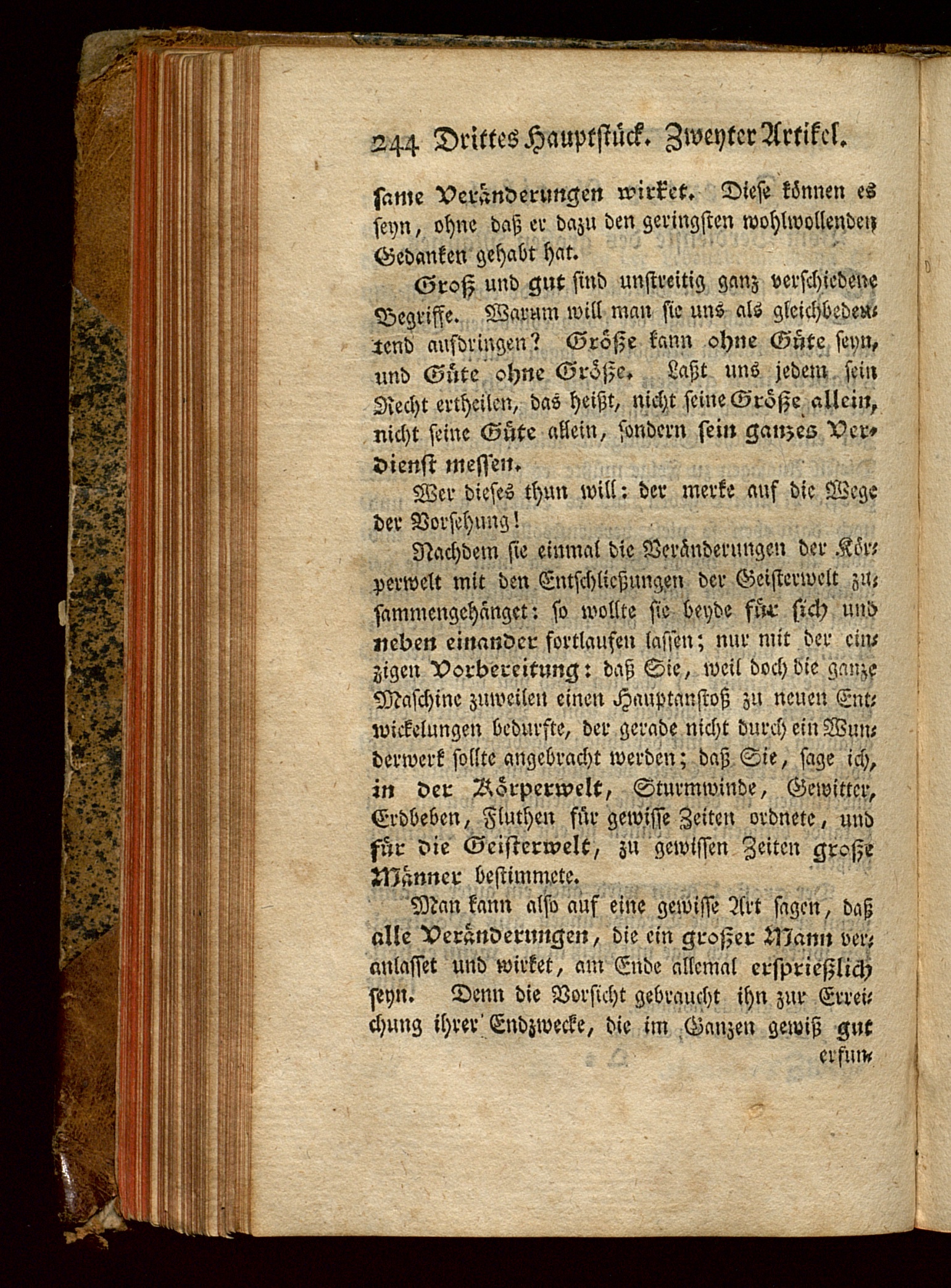 244 Drittes Hauptstück. Zweyter Artikel.

same Veränderungen wirket. Diese können es seyn, ohne daß er dazu den geringsten wohlwollenden Gedanken gehabt hat.

Groß und gut sind unstreitig ganz verschiedene Begriffe. Warum will man sie uns als gleichbedeutend aufdringen? Größe kann ohne Güte seyn, und Güte ohne Größe. Laßt uns jedem sein Recht ertheilen, das heißt, nicht seine Größe allein, nicht seine Güte allein, sondern sein ganzes Verdienst messen.

Wer dieses thun will: der merke auf die Wege der Vorsehung!

Nachdem sie einmal die Veränderungen der Körperwelt mit den Entschließungen der Geisterwelt zusammengehänget: so wollte sie beyde für sich und neben einander fortlaufen lassen; nur mit der einzigen Vorbereitung: daß Sie, weil doch die ganze Maschine zuweilen einen Hauptanstoß zu neuen Entwickelungen bedurfte, der gerade nicht durch ein Wunderwerk sollte angebracht werden; daß Sie, sage ich, in der Körperwelt, Sturmwinde, Gewitter, Erdbeben, Fluthen für gewisse Zeiten ordnete, und für die Geisterwelt, zu gewissen Zeiten große Männer bestimmete.

Man kann also auf eine gewisse Art sagen, daß alle Veränderungen, die ein großer Mann veranlasset und wirket, am Ende allemal ersprießlich seyn. Denn die Vorsicht gebraucht ihn zur Erreichung ihrer Endzwecke, die im Ganzen gewiß gut

erfun-